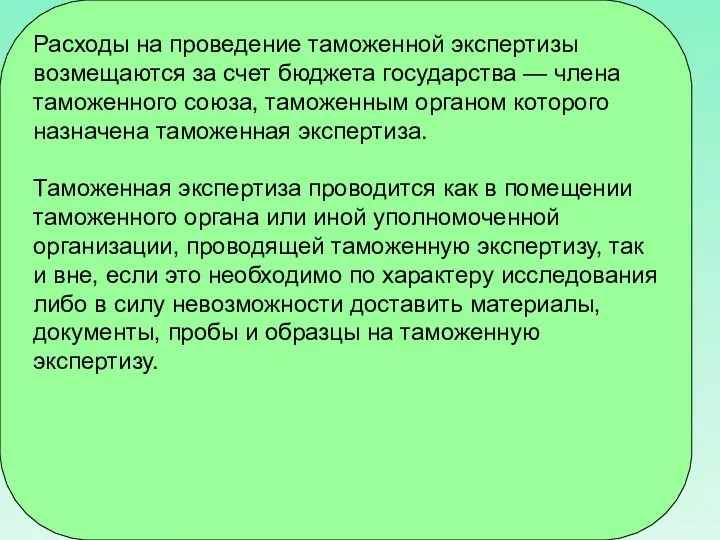 Расходы на проведение таможенной экспертизы возмещаются за счет бюджета государства — члена таможенного союза, таможенным органом которого назначена таможенная экспертиза.

Таможенная экспертиза проводится как в помещении таможенного органа или иной уполномоченной организации, проводящей таможенную экспертизу, так и вне, если это необходимо по характеру исследования либо в силу невозможности доставить материалы, документы, пробы и образцы на таможенную экспертизу.